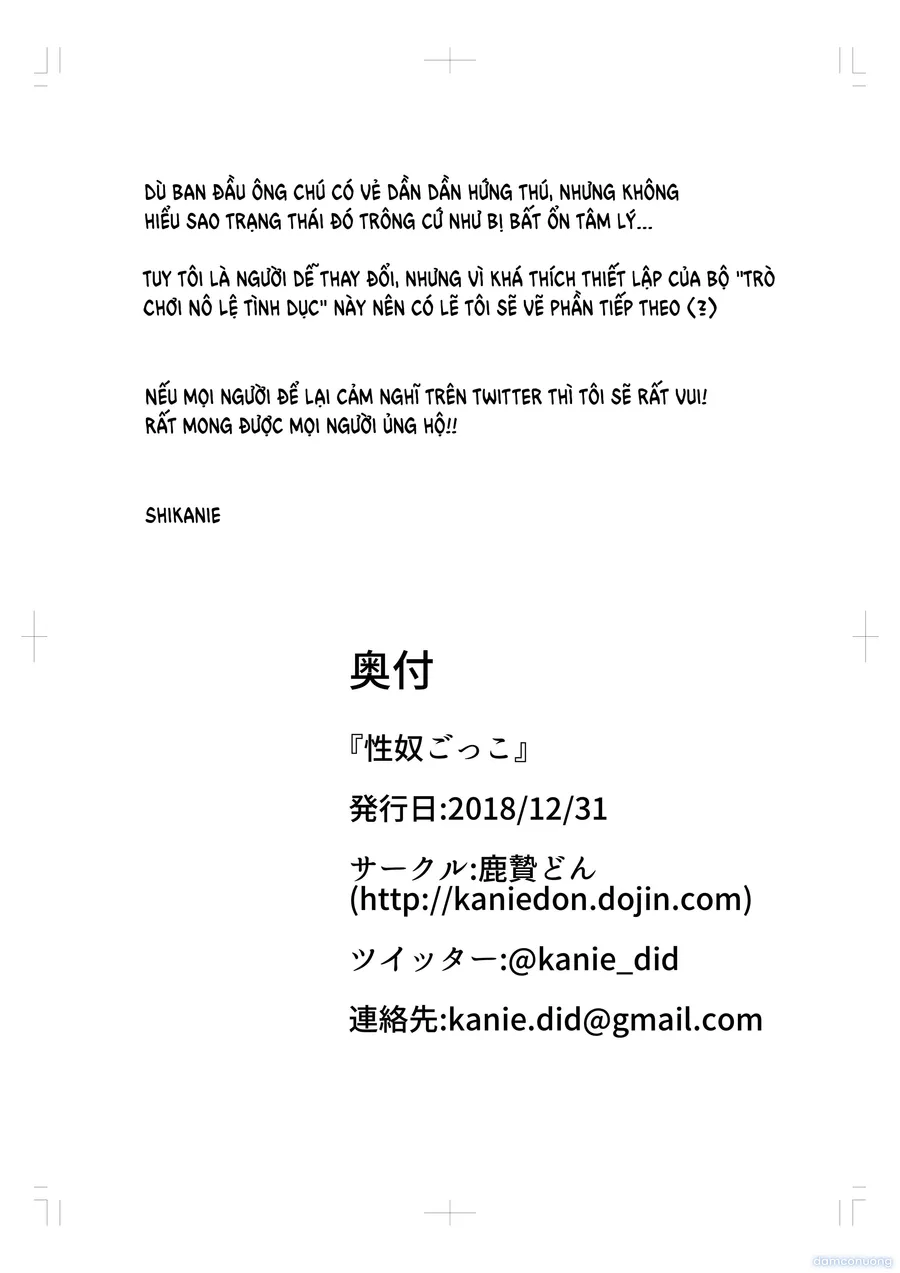 DÙ BAN ĐẦU ÔNG CHÚ CÓ VẺ DẦN DẦN HỨNG THÚ, NHƯNG KHÔNG HIỂU SAO TRẠNG THÁI ĐÓ TRÔNG CỨ NHƯ BỊ BẤT ỔN TÂM LÝ...

TUY TÔI LÀ NGƯỜI DỄ THAY ĐỔI, NHƯNG VÌ KHÁ THÍCH THIẾT LẬP CỦA BỘ "TRÒ CHƠI NÔ LỆ TÌNH DỤC" NÀY NÊN CÓ LẼ TÔI SẼ VẼ PHẦN TIẾP THEO (?)

NẾU MỌI NGƯỜI ĐỂ LẠI CẢM NGHĨ TRÊN TWITTER THÌ TÔI SẼ RẤT VUI! RẤT MONG ĐƯỢC MỌI NGƯỜI ỦNG HỘ!!

SHIKANIE

奥付

『性奴ごっこ』

発行日:2018/12/31

サークル:鹿贄どん
(http://kaniedon.dojin.com)

ツイッター:@kanie_did

連絡先:kanie.did@gmail.com

damconuong